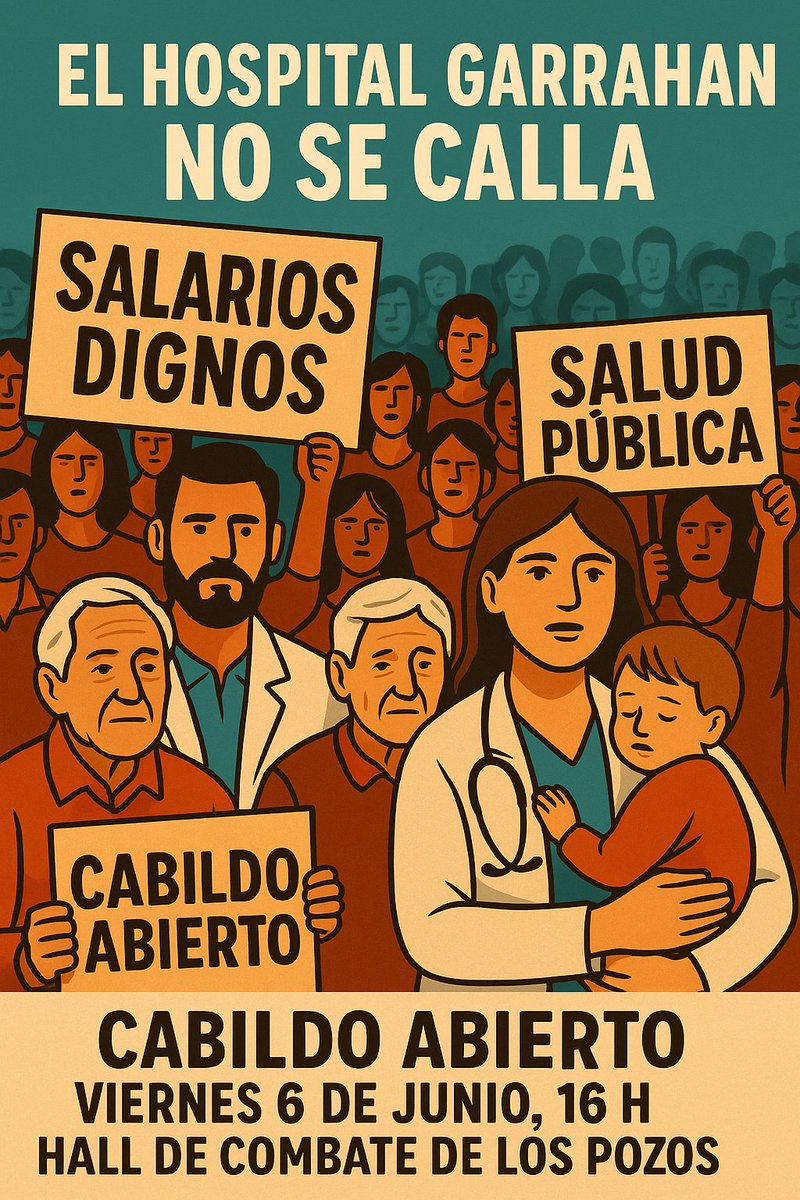 EL HOSPITAL GARRAHAN NO SE CALLA

SALARIOS DIGNOS

SALUD PÚBLICA

CABILDO ABIERTO

CABILDO ABIERTO
VIERNES 6 DE JUNIO, 16 H
HALL DE COMBATE DE LOS POZOS